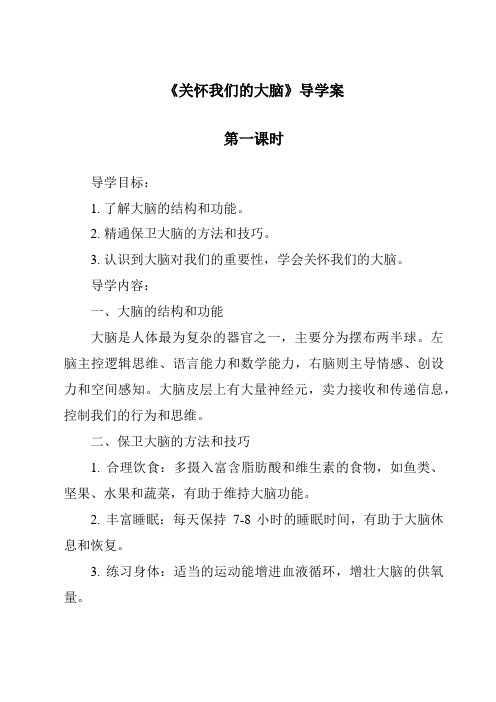 《关怀我们的大脑》导学案

第一课时

导学目标：

1. 了解大脑的结构和功能。

2. 精通保卫大脑的方法和技巧。

3. 认识到大脑对我们的重要性，学会关怀我们的大脑。

导学内容：

一、大脑的结构和功能

大脑是人体最为复杂的器官之一，主要分为摆布两半球。左脑主控逻辑思维、语言能力和数学能力，右脑则主导情感、创设力和空间感知。大脑皮层上有大量神经元，卖力接收和传递信息，控制我们的行为和思维。

二、保卫大脑的方法和技巧

1. 合理饮食：多摄入富含脂肪酸和维生素的食物，如鱼类、坚果、水果和蔬菜，有助于维持大脑功能。

2. 丰富睡眠：每天保持 7-8 小时的睡眠时间，有助于大脑休息和恢复。

3. 练习身体：适当的运动能增进血液循环，增壮大脑的供氧量。